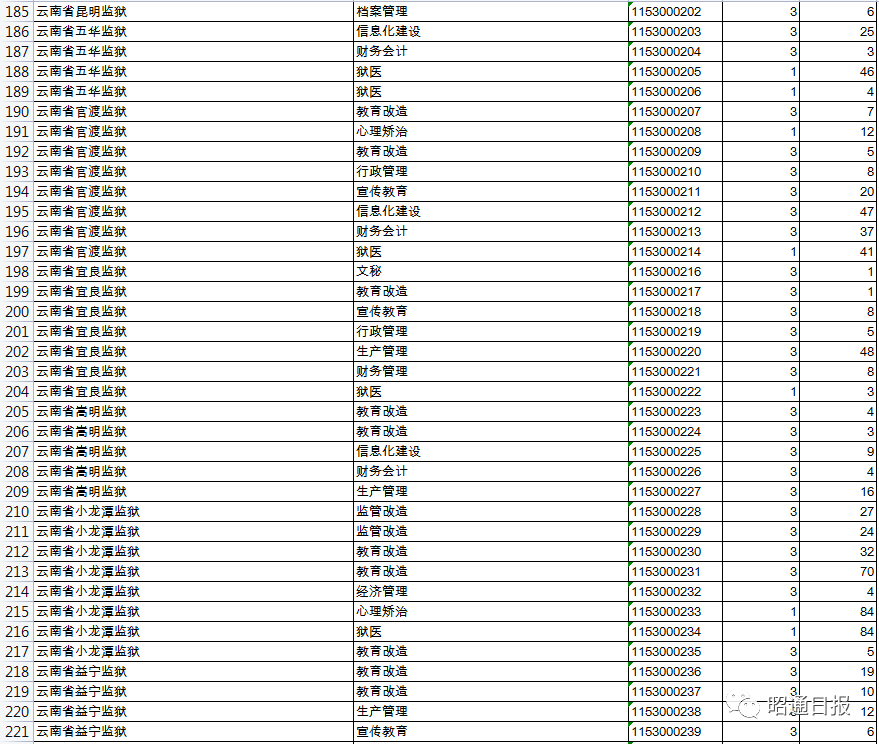 | 185 | 云南省昆明监狱 | 档案管理 | 1153000202 | 3 | 6 |
|---|---|---|---|---|---|
| 186 | 云南省五华监狱 | 信息化建设 | 1153000203 | 3 | 25 |
| 187 | 云南省五华监狱 | 财务会计 | 1153000204 | 3 | 3 |
| 188 | 云南省五华监狱 | 狱医 | 1153000205 | 1 | 46 |
| 189 | 云南省五华监狱 | 狱医 | 1153000206 | 1 | 4 |
| 190 | 云南省官渡监狱 | 教育改造 | 1153000207 | 3 | 7 |
| 191 | 云南省官渡监狱 | 心理矫治 | 1153000208 | 1 | 12 |
| 192 | 云南省官渡监狱 | 教育改造 | 1153000209 | 3 | 5 |
| 193 | 云南省官渡监狱 | 行政管理 | 1153000210 | 3 | 8 |
| 194 | 云南省官渡监狱 | 宣传教育 | 1153000211 | 3 | 20 |
| 195 | 云南省官渡监狱 | 信息化建设 | 1153000212 | 3 | 47 |
| 196 | 云南省官渡监狱 | 财务会计 | 1153000213 | 3 | 37 |
| 197 | 云南省官渡监狱 | 狱医 | 1153000214 | 1 | 41 |
| 198 | 云南省宜良监狱 | 文秘 | 1153000216 | 3 | 1 |
| 199 | 云南省宜良监狱 | 教育改造 | 1153000217 | 3 | 1 |
| 200 | 云南省宜良监狱 | 宣传教育 | 1153000218 | 3 | 8 |
| 201 | 云南省宜良监狱 | 行政管理 | 1153000219 | 3 | 5 |
| 202 | 云南省宜良监狱 | 生产管理 | 1153000220 | 3 | 48 |
| 203 | 云南省宜良监狱 | 财务管理 | 1153000221 | 3 | 8 |
| 204 | 云南省宜良监狱 | 狱医 | 1153000222 | 1 | 3 |
| 205 | 云南省嵩明监狱 | 教育改造 | 1153000223 | 3 | 4 |
| 206 | 云南省嵩明监狱 | 教育改造 | 1153000224 | 3 | 3 |
| 207 | 云南省嵩明监狱 | 信息化建设 | 1153000225 | 3 | 9 |
| 208 | 云南省嵩明监狱 | 财务会计 | 1153000226 | 3 | 4 |
| 209 | 云南省嵩明监狱 | 生产管理 | 1153000227 | 3 | 16 |
| 210 | 云南省小龙潭监狱 | 监管改造 | 1153000228 | 3 | 27 |
| 211 | 云南省小龙潭监狱 | 监管改造 | 1153000229 | 3 | 24 |
| 212 | 云南省小龙潭监狱 | 教育改造 | 1153000230 | 3 | 32 |
| 213 | 云南省小龙潭监狱 | 教育改造 | 1153000231 | 3 | 70 |
| 214 | 云南省小龙潭监狱 | 经济管理 | 1153000232 | 3 | 4 |
| 215 | 云南省小龙潭监狱 | 心理矫治 | 1153000233 | 1 | 84 |
| 216 | 云南省小龙潭监狱 | 狱医 | 1153000234 | 1 | 84 |
| 217 | 云南省小龙潭监狱 | 教育改造 | 1153000235 | 3 | 5 |
| 218 | 云南省益宁监狱 | 教育改造 | 1153000236 | 3 | 19 |
| 219 | 云南省益宁监狱 | 教育改造 | 1153000237 | 3 | 10 |
| 220 | 云南省益宁监狱 | 生产管理 | 1153000238 | 3 | 12 |
| 221 | 云南省益宁监狱 | 宣传教育 | 1153000239 | 3 | 6 |

昭通日报